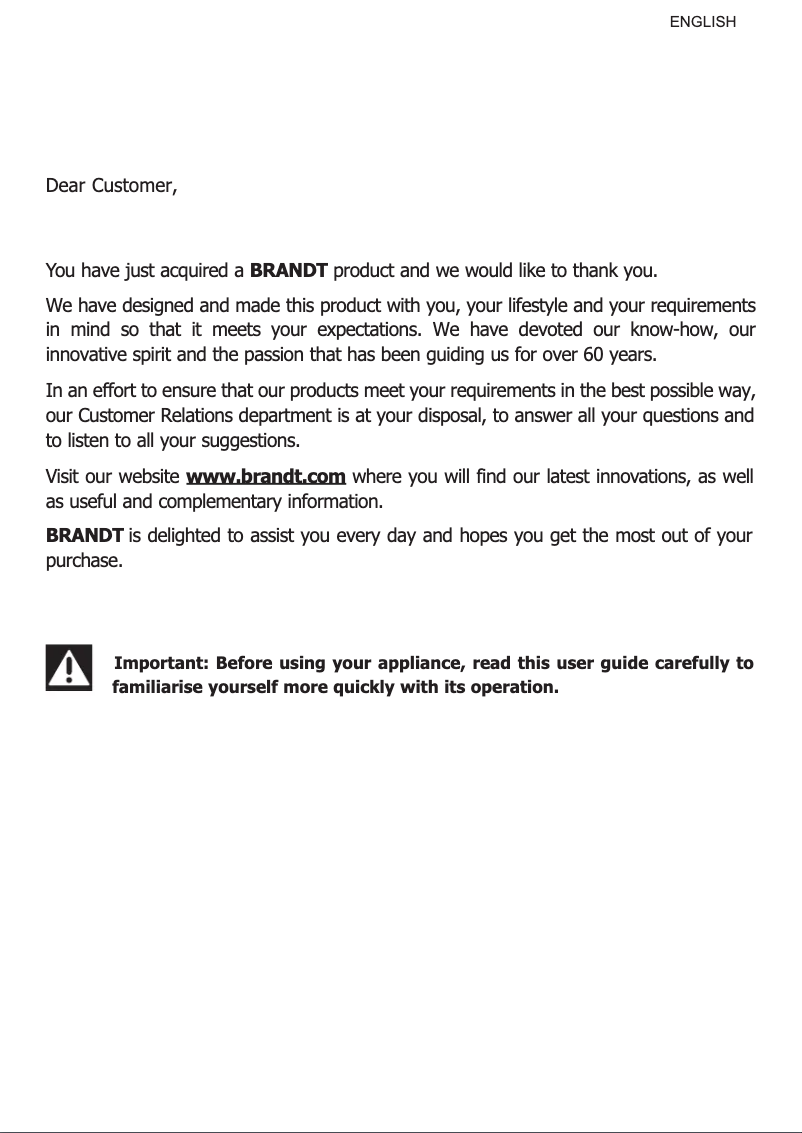 ENGLISH

Dear Customer,

You have just acquired a BRANDT product and we would like to thank you.

We have designed and made this product with you, your lifestyle and your requirements in mind so that it meets your expectations. We have devoted our know-how, our innovative spirit and the passion that has been guiding us for over 60 years.

In an effort to ensure that our products meet your requirements in the best possible way, our Customer Relations department is at your disposal, to answer all your questions and to listen to all your suggestions.

Visit our website www.brandt.com where you will find our latest innovations, as well as useful and complementary information.

BRANDT is delighted to assist you every day and hopes you get the most out of your purchase.

Important: Before using your appliance, read this user guide carefully to familiarise yourself more quickly with its operation.